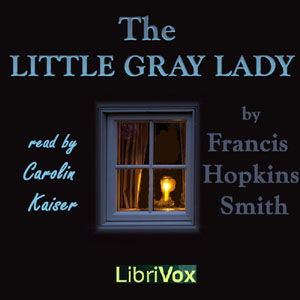 The LITTLE GRAY LADY

read by Carolin Kaiser

by Francis Hopkins Smith

LibriVox